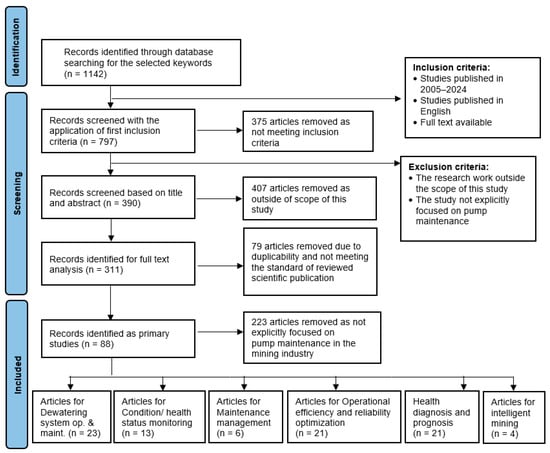 Identification

Records identified through database searching for the selected keywords (n = 1142)

Inclusion criteria:
• Studies published in 2005–2024
• Studies published in English
• Full text available

Screening

Records screened with the application of first inclusion criteria (n = 797)

375 articles removed as not meeting inclusion criteria

Exclusion criteria:
• The research work outside the scope of this study
• The study not explicitly focused on pump maintenance

Records screened based on title and abstract (n = 390)

407 articles removed as outside of scope of this study

Records identified for full text analysis (n = 311)

79 articles removed due to duplicability and not meeting the standard of reviewed scientific publication

Included

Records identified as primary studies (n = 88)

223 articles removed as not explicitly focused on pump maintenance in the mining industry

Articles for Dewatering system op. & maint. (n = 23)

Articles for Condition/ health status monitoring (n = 13)

Articles for Maintenance management (n = 6)

Articles for Operational efficiency and reliability optimization (n = 21)

Health diagnosis and prognosis (n = 21)

Articles for intelligent mining (n = 4)